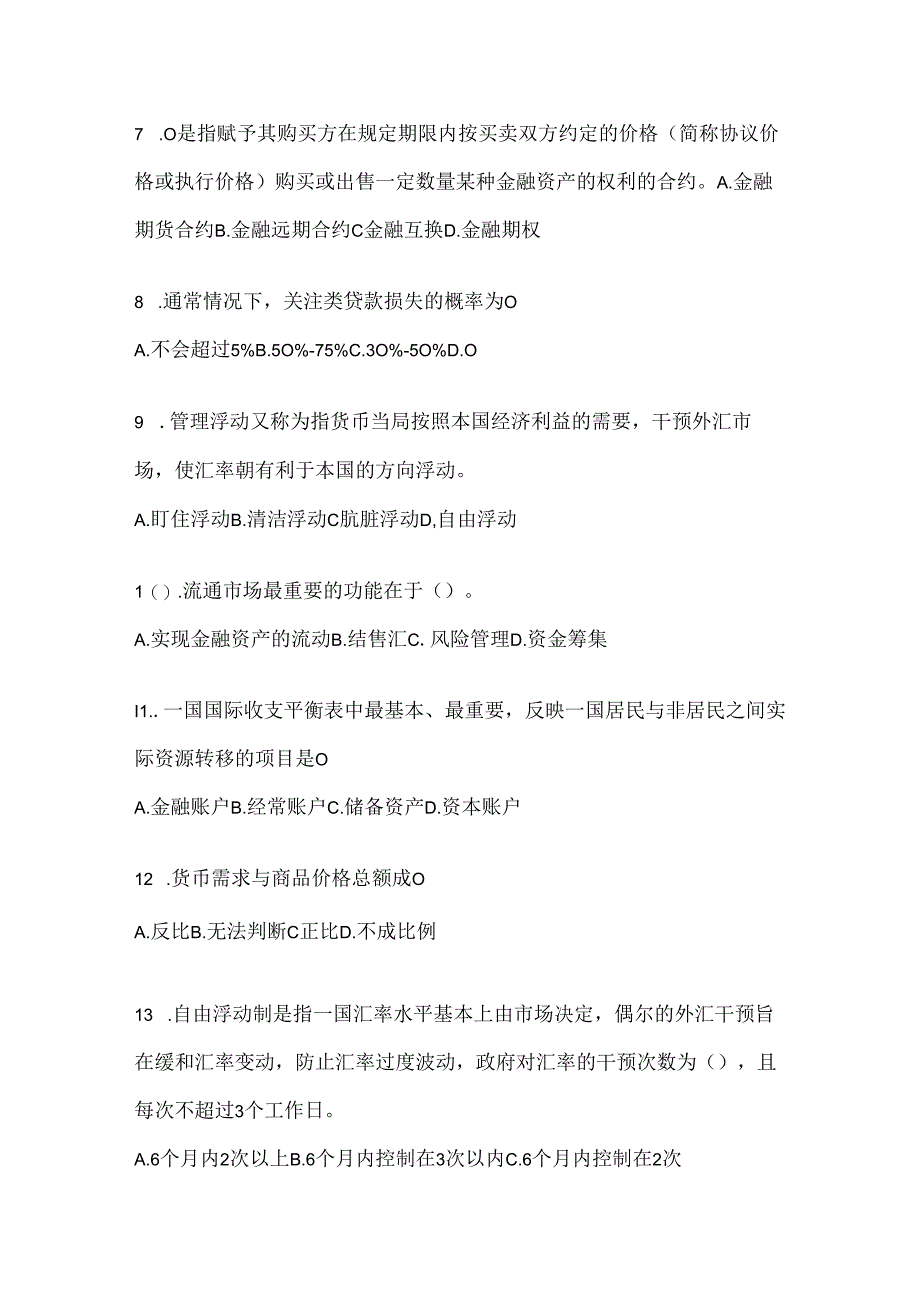 7 .O是指赋予其购买方在规定期限内按买卖双方约定的价格（简称协议价格或执行价格）购买或出售一定数量某种金融资产的权利的合约。A.金融期货合约B.金融远期合约C金融互换D.金融期权

8 .通常情况下，关注类贷款损失的概率为O

A.不会超过5%B.5O%-75%C.3O%-5O%D.O

9 . 管理浮动又称为指货币当局按照本国经济利益的需要，干预外汇市场，使汇率朝有利于本国的方向浮动。

A.盯住浮动B.清洁浮动C肮脏浮动D,自由浮动

1（）.流通市场最重要的功能在于（）。

A.实现金融资产的流动B.结售汇C. 风险管理D.资金筹集

I1.. 一国国际收支平衡表中最基本、最重要，反映一国居民与非居民之间实际资源转移的项目是O

A.金融账户B.经常账户C.储备资产D.资本账户

12 .货币需求与商品价格总额成O

A.反比B.无法判断C正比D.不成比例

13 .自由浮动制是指一国汇率水平基本上由市场决定，偶尔的外汇干预旨在缓和汇率变动，防止汇率过度波动，政府对汇率的干预次数为（），且每次不超过3个工作日。

A.6个月内2次以上B.6个月内控制在3次以内C.6个月内控制在2次